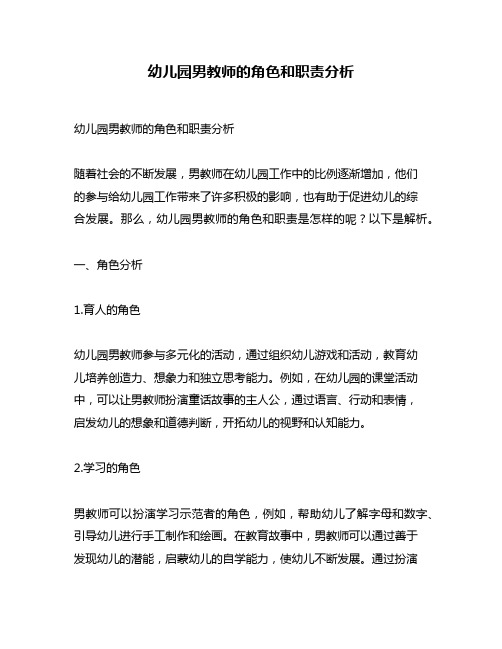 幼儿园男教师的角色和职责分析

幼儿园男教师的角色和职责分析

随着社会的不断发展，男教师在幼儿园工作中的比例逐渐增加，他们的参与给幼儿园工作带来了许多积极的影响，也有助于促进幼儿的综合发展。那么，幼儿园男教师的角色和职责是怎样的呢？以下是解析。

一、角色分析

1.育人的角色

幼儿园男教师参与多元化的活动，通过组织幼儿游戏和活动，教育幼儿培养创造力、想象力和独立思考能力。例如，在幼儿园的课堂活动中，可以让男教师扮演童话故事的主人公，通过语言、行动和表情，启发幼儿的想象和道德判断，开拓幼儿的视野和认知能力。

2.学习的角色

男教师可以扮演学习示范者的角色，例如，帮助幼儿了解字母和数字、引导幼儿进行手工制作和绘画。在教育故事中，男教师可以通过善于发现幼儿的潜能，启蒙幼儿的自学能力，使幼儿不断发展。通过扮演